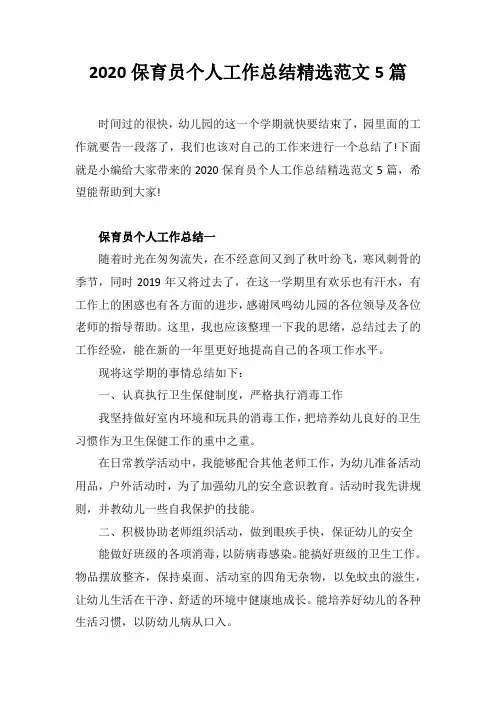 2020 保育员个人工作总结精选范文 5 篇

时间过的很快，幼儿园的这一个学期就快要结束了，园里面的工作就要告一段落了，我们也该对自己的工作来进行一个总结了!下面就是小编给大家带来的 2020 保育员个人工作总结精选范文 5 篇，希望能帮助到大家!

保育员个人工作总结一

随着时光在匆匆流失，在不经意间又到了秋叶纷飞，寒风刺骨的季节，同时 2019 年又将过去了，在这一学期里有欢乐也有汗水，有工作上的困惑也有各方面的进步，感谢凤鸣幼儿园的各位领导及各位老师的指导帮助。这里，我也应该整理一下我的思绪，总结过去了的工作经验，能在新的一年里更好地提高自己的各项工作水平。

现将这学期的事情总结如下：

一、认真执行卫生保健制度，严格执行消毒工作

我坚持做好室内环境和玩具的消毒工作，把培养幼儿良好的卫生习惯作为卫生保健工作的重中之重。

在日常教学活动中，我能够配合其他老师工作，为幼儿准备活动用品，户外活动时，为了加强幼儿的安全意识教育。活动时我先讲规则，并教幼儿一些自我保护的技能。

二、积极协助老师组织活动，做到眼疾手快，保证幼儿的安全

能做好班级的各项消毒，以防病毒感染。能搞好班级的卫生工作。物品摆放整齐，保持桌面、活动室的四角无杂物，以免蚊虫的滋生，让幼儿生活在干净、舒适的环境中健康地成长。能培养好幼儿的各种生活习惯，以防幼儿病从口入。